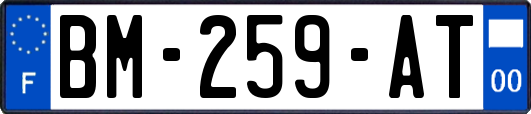 F

BM-259-AT

00